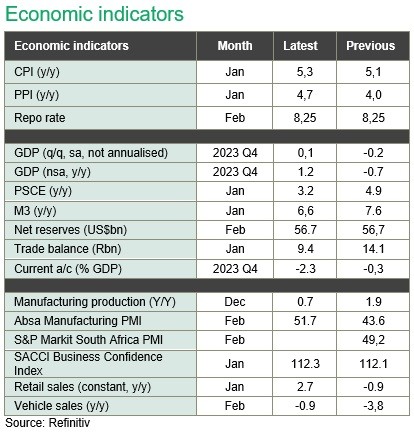 Economic indicators

| Economic indicators | Month | Latest | Previous |
|---|---|---|---|
| CPI (y/y) | Jan | 5,3 | 5,1 |
| PPI (y/y) | Jan | 4,7 | 4,0 |
| Repo rate | Feb | 8,25 | 8,25 |
| | | | |
| GDP (q/q, sa, not annualised) | 2023 Q4 | 0,1 | -0.2 |
| GDP (nsa, y/y) | 2023 Q4 | 1.2 | -0.7 |
| PSCE (y/y) | Jan | 3.2 | 4.9 |
| M3 (y/y) | Jan | 6,6 | 7.6 |
| Net reserves (US$bn) | Feb | 56.7 | 56,7 |
| Trade balance (Rbn) | Jan | 9.4 | 14.1 |
| Current a/c (% GDP) | 2023 Q4 | -2.3 | -0,3 |
| | | | |
| Manufacturing production (Y/Y) | Dec | 0.7 | 1.9 |
| Absa Manufacturing PMI | Feb | 51.7 | 43.6 |
| S&P Markit South Africa PMI | Feb | | 49,2 |
| SACCI Business Confidence Index | Jan | 112.3 | 112.1 |
| Retail sales (constant, y/y) | Jan | 2.7 | -0.9 |
| Vehicle sales (y/y) | Feb | -0.9 | -3,8 |

Source: Refinitiv